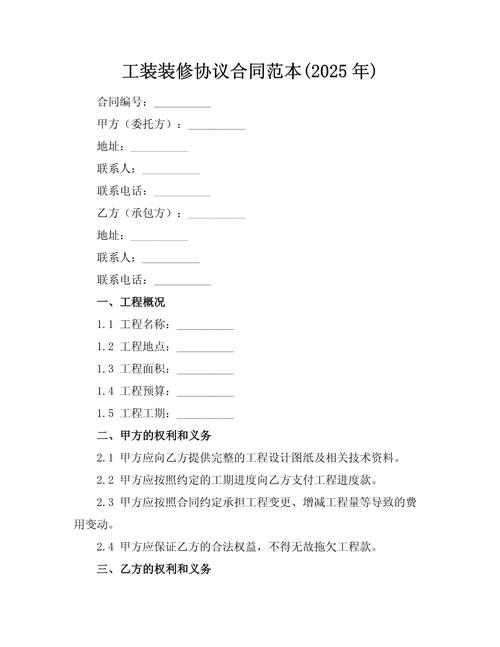 工装装修协议合同范本(2025 年)

合同编号：__________

甲方（委托方）：__________

地址：__________

联系人：__________

联系电话：__________

乙方（承包方）：__________

地址：__________

联系人：__________

联系电话：__________

一、工程概况

1.1 工程名称：__________

1.2 工程地点：__________

1.3 工程面积：__________

1.4 工程预算：__________

1.5 工程工期：__________

二、甲方的权利和义务

2.1 甲方应向乙方提供完整的工程设计图纸及相关技术资料。

2.2 甲方应按照约定的工期进度向乙方支付工程进度款。

2.3 甲方应按照合同约定承担工程变更、增减工程量等导致的费用变动。

2.4 甲方应保证乙方的合法权益，不得无故拖欠工程款。

三、乙方的权利和义务